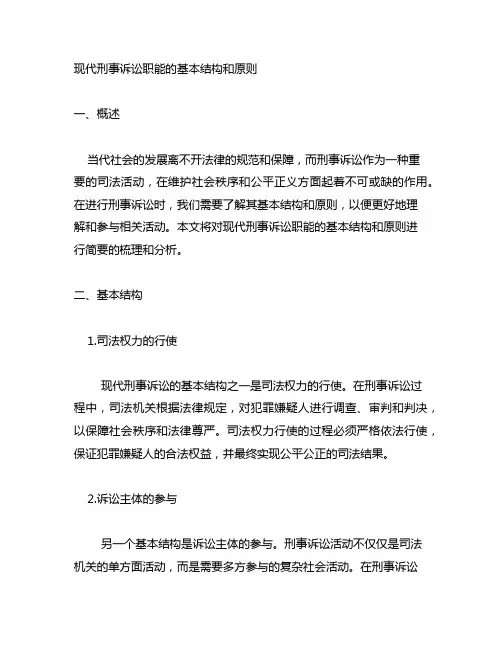 现代刑事诉讼职能的基本结构和原则

一、概述

当代社会的发展离不开法律的规范和保障，而刑事诉讼作为一种重要的司法活动，在维护社会秩序和公平正义方面起着不可或缺的作用。在进行刑事诉讼时，我们需要了解其基本结构和原则，以便更好地理解和参与相关活动。本文将对现代刑事诉讼职能的基本结构和原则进行简要的梳理和分析。

二、基本结构

1.司法权力的行使

现代刑事诉讼的基本结构之一是司法权力的行使。在刑事诉讼过程中，司法机关根据法律规定，对犯罪嫌疑人进行调查、审判和判决，以保障社会秩序和法律尊严。司法权力行使的过程必须严格依法行使，保证犯罪嫌疑人的合法权益，并最终实现公平公正的司法结果。

2.诉讼主体的参与

另一个基本结构是诉讼主体的参与。刑事诉讼活动不仅仅是司法机关的单方面活动，而是需要多方参与的复杂社会活动。在刑事诉讼